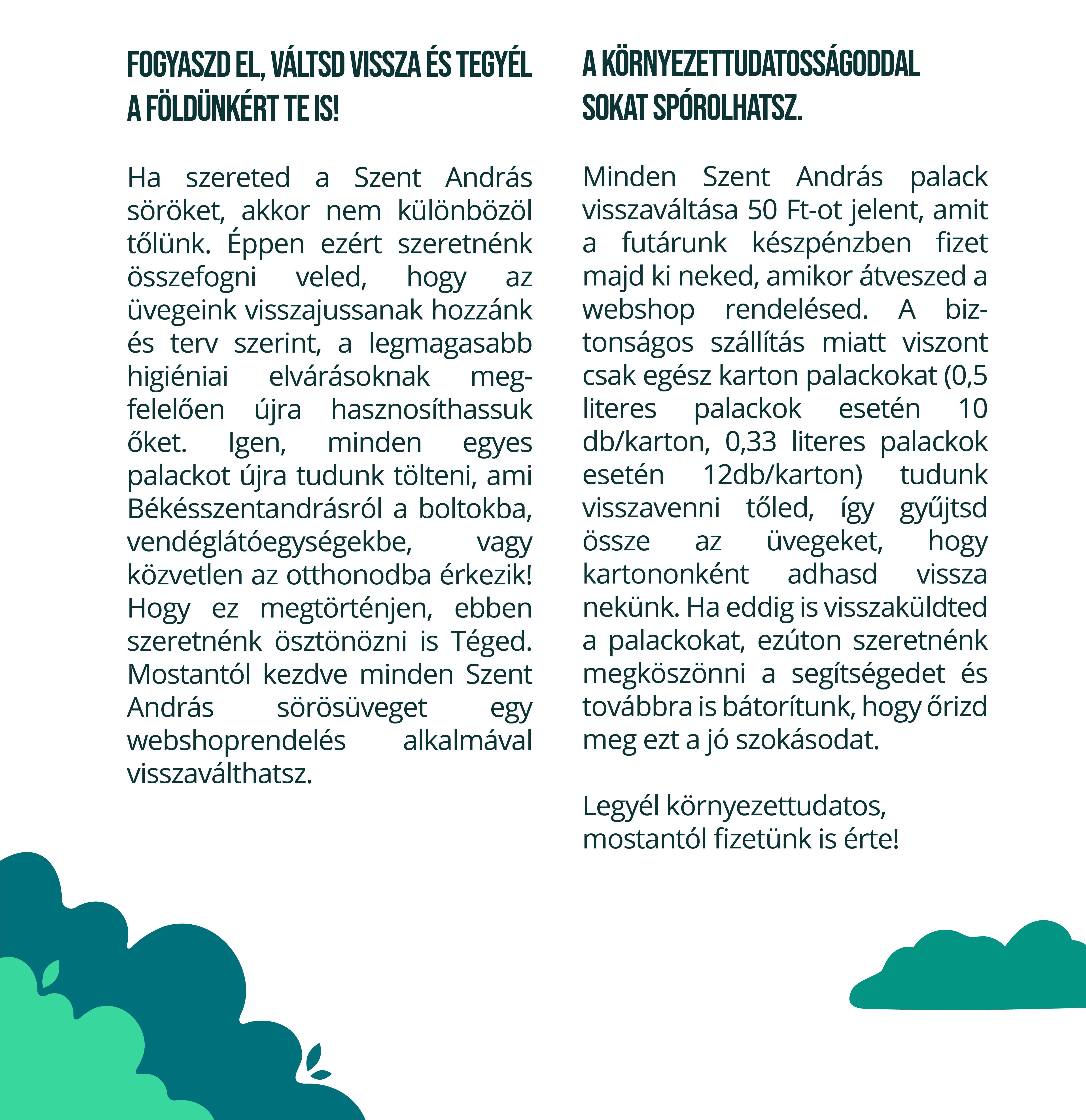 FOGYASZD EL, VÁLTSD VISSZA ÉS TEGYÉL A FÖLDÜNKÉRT TE IS!

Ha szereted a Szent András söröket, akkor nem különbözöl tőlünk. Éppen ezért szeretnénk összefogni veled, hogy az üvegeink visszajussanak hozzánk és terv szerint, a legmagasabb higiéniai elvárásoknak megfelelően újra hasznosíthassuk őket. Igen, minden egyes palackot újra tudunk tölteni, ami Békésszentandrásról a boltokba, vendéglátóegységekbe, vagy közvetlen az otthonodba érkezik! Hogy ez megtörténjen, ebben szeretnénk ösztönözni is Téged. Mostantól kezdve minden Szent András sörösüveget egy webshoprendelés alkalmával visszaválthatsz.

A KÖRNYEZETTUDATOSSÁGODDAL SOKAT SPÓROLHATSZ.

Minden Szent András palack visszaváltása 50 Ft-ot jelent, amit a futárunk készpénzben fizet majd ki neked, amikor átveszed a webshop rendelésed. A biztonságos szállítás miatt viszont csak egész karton palackokat (0,5 literes palackok esetén 10 db/karton, 0,33 literes palackok esetén 12db/karton) tudunk visszavenni tőled, így gyűjtsd össze az üvegeket, hogy kartononként adhasd vissza nekünk. Ha eddig is visszaküldted a palackokat, ezúton szeretnénk megköszönni a segítségedet és továbbra is bátorítunk, hogy őrizd meg ezt a jó szokásodat.

Legyél környezettudatos, mostantól fizetünk is érte!